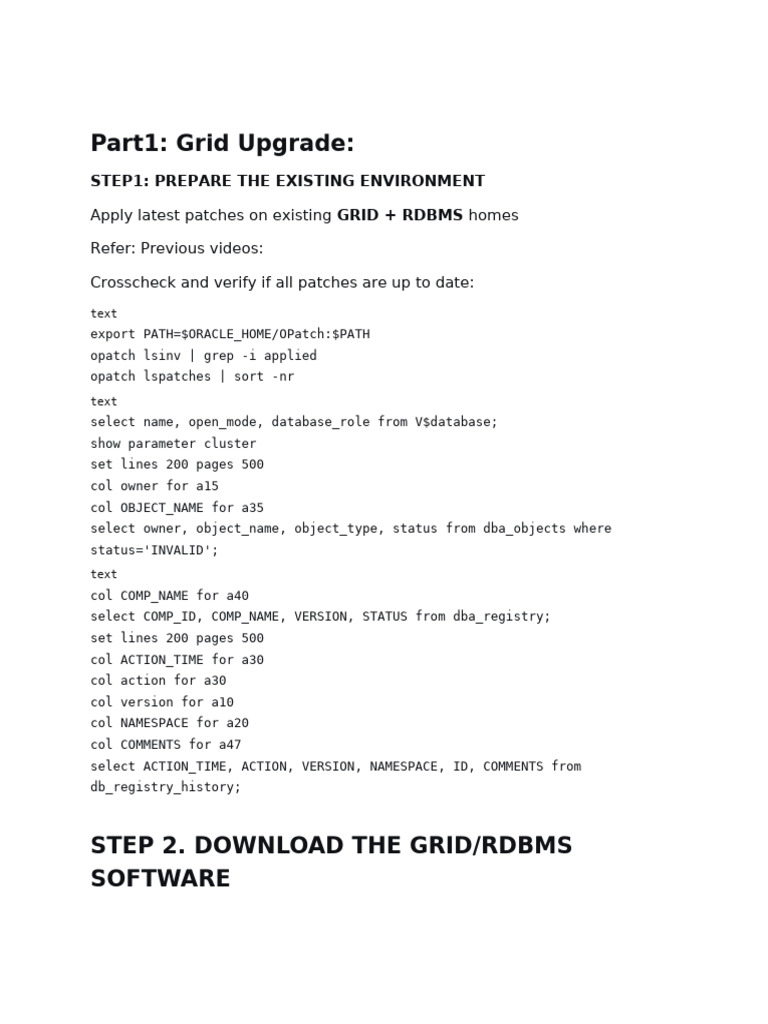 Part1: Grid Upgrade:

STEP1: PREPARE THE EXISTING ENVIRONMENT

Apply latest patches on existing GRID + RDBMS homes

Refer: Previous videos:

Crosscheck and verify if all patches are up to date:

text
export PATH=$ORACLE_HOME/OPatch:$PATH
opatch lsinv | grep -i applied
opatch lspatches | sort -nr

text
select name, open_mode, database_role from V$database;
show parameter cluster
set lines 200 pages 500
col owner for a15
col OBJECT_NAME for a35
select owner, object_name, object_type, status from dba_objects where status='INVALID';

text
col COMP_NAME for a40
select COMP_ID, COMP_NAME, VERSION, STATUS from dba_registry;
set lines 200 pages 500
col ACTION_TIME for a30
col action for a30
col version for a10
col NAMESPACE for a20
col COMMENTS for a47
select ACTION_TIME, ACTION, VERSION, NAMESPACE, ID, COMMENTS from db_registry_history;

STEP 2. DOWNLOAD THE GRID/RDBMS SOFTWARE